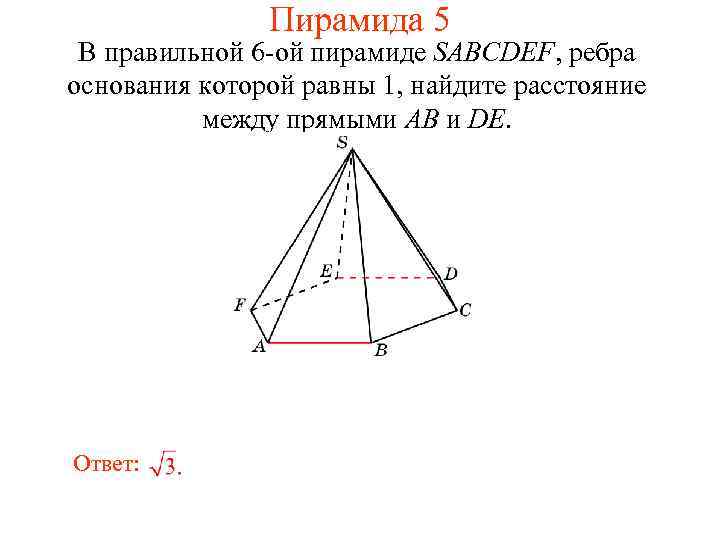 Пирамида 5

В правильной 6-ой пирамиде $SABCDEF$, ребра основания которой равны 1, найдите расстояние между прямыми $AB$ и $DE$.

S
E
D
F
C
A
B

Ответ: $\sqrt{3}$.